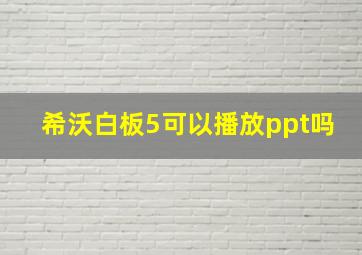 希沃白板5可以播放ppt吗